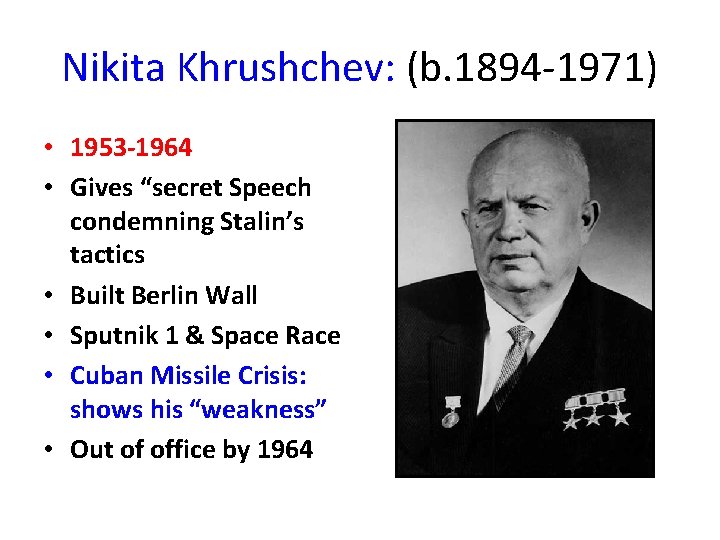 Nikita Khrushchev: (b.1894-1971)

• 1953-1964
• Gives "secret Speech condemning Stalin's tactics
• Built Berlin Wall
• Sputnik 1 & Space Race
• Cuban Missile Crisis: shows his "weakness"
• Out of office by 1964